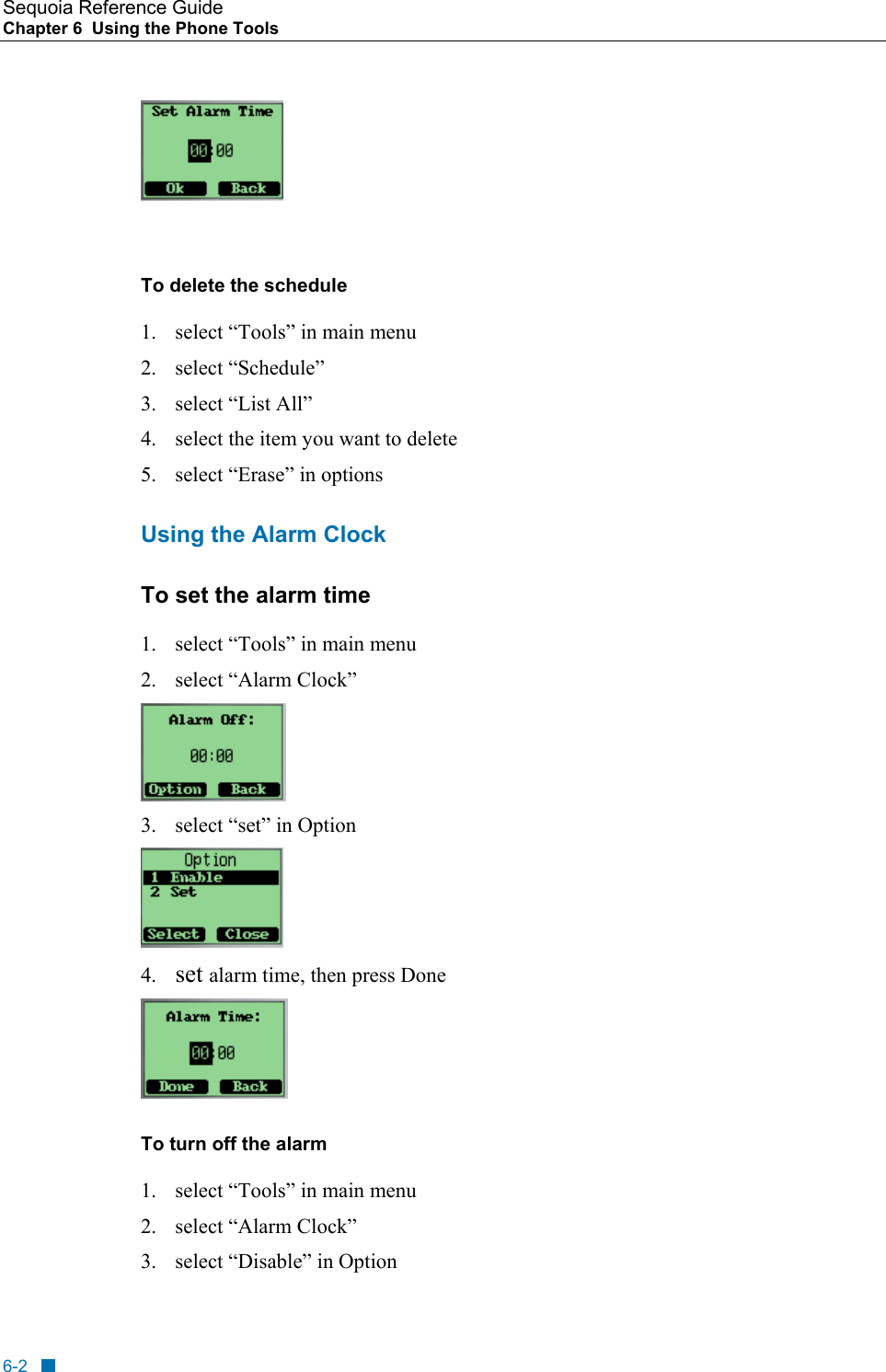 Sequoia Reference Guide
Chapter 6 Using the Phone Tools

Set Alarm Time
00:00
Ok Back

To delete the schedule

1. select “Tools” in main menu
2. select “Schedule”
3. select “List All”
4. select the item you want to delete
5. select “Erase” in options

Using the Alarm Clock

To set the alarm time

1. select “Tools” in main menu
2. select “Alarm Clock”

Alarm Off:
00:00
Option Back

3. select “set” in Option

Option
1 Enable
2 Set
Select Close

4. set alarm time, then press Done

Alarm Time:
00:00
Done Back

To turn off the alarm

1. select “Tools” in main menu
2. select “Alarm Clock”
3. select “Disable” in Option

6-2